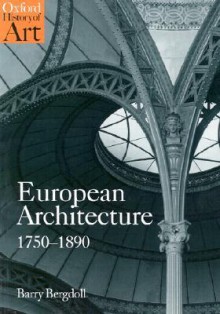 Oxford History of Art

European Architecture 1750–1890

Barry Bergdoll